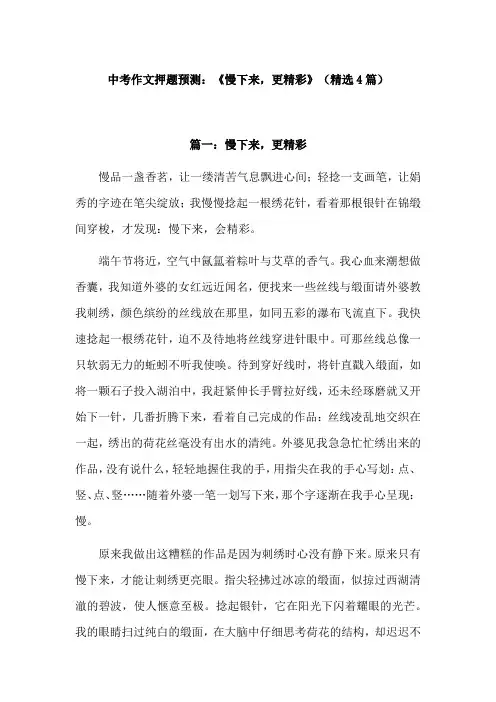 中考作文押题预测：《慢下来，更精彩》（精选4篇）

篇一：慢下来，更精彩

慢品一盏香茗，让一缕清苦气息飘进心间；轻捻一支画笔，让娟秀的字迹在笔尖绽放；我慢慢捻起一根绣花针，看着那根银针在锦缎间穿梭，才发现：慢下来，会精彩。

端午节将近，空气中氤氲着粽叶与艾草的香气。我心血来潮想做香囊，我知道外婆的女红远近闻名，便找来一些丝线与缎面请外婆教我刺绣，颜色缤纷的丝线放在那里，如同五彩的瀑布飞流直下。我快速捻起一根绣花针，迫不及待地将丝线穿进针眼中。可那丝线总像一只软弱无力的蚯蚓不听我使唤。待到穿好线时，将针直戳入缎面，如将一颗石子投入湖泊中，我赶紧伸长手臂拉好线，还未经琢磨就又开始下一针，几番折腾下来，看着自己完成的作品：丝线凌乱地交织在一起，绣出的荷花丝毫没有出水的清纯。外婆见我急急忙忙绣出来的作品，没有说什么，轻轻地握住我的手，用指尖在我的手心写划：点、竖、点、竖……随着外婆一笔一划写下来，那个字逐渐在我手心呈现：慢。

原来我做出这糟糕的作品是因为刺绣时心没有静下来。原来只有慢下来，才能让刺绣更亮眼。指尖轻拂过冰凉的缎面，似掠过西湖清澈的碧波，使人惬意至极。捻起银针，它在阳光下闪着耀眼的光芒。我的眼睛扫过纯白的缎面，在大脑中仔细思考荷花的结构，却迟迟不